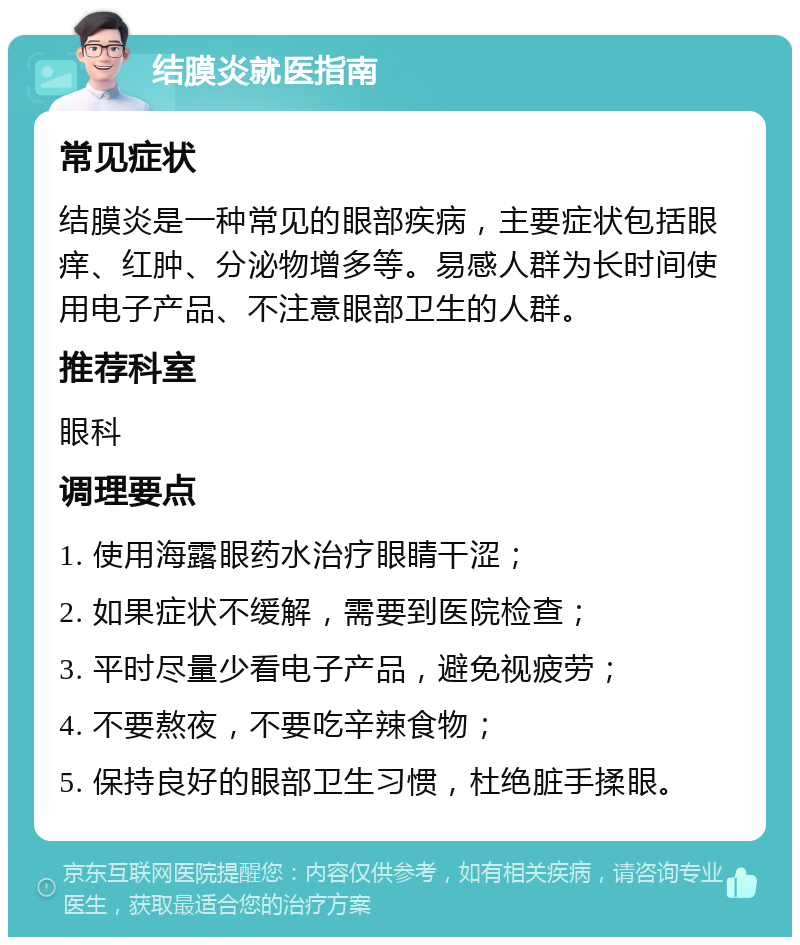 结膜炎就医指南

常见症状

结膜炎是一种常见的眼部疾病，主要症状包括眼痒、红肿、分泌物增多等。易感人群为长时间使用电子产品、不注意眼部卫生的人群。

推荐科室

眼科

调理要点

1. 使用海露眼药水治疗眼睛干涩；

2. 如果症状不缓解，需要到医院检查；

3. 平时尽量少看电子产品，避免视疲劳；

4. 不要熬夜，不要吃辛辣食物；

5. 保持良好的眼部卫生习惯，杜绝脏手揉眼。

京东互联网医院提醒您：内容仅供参考，如有相关疾病，请咨询专业医生，获取最适合您的治疗方案